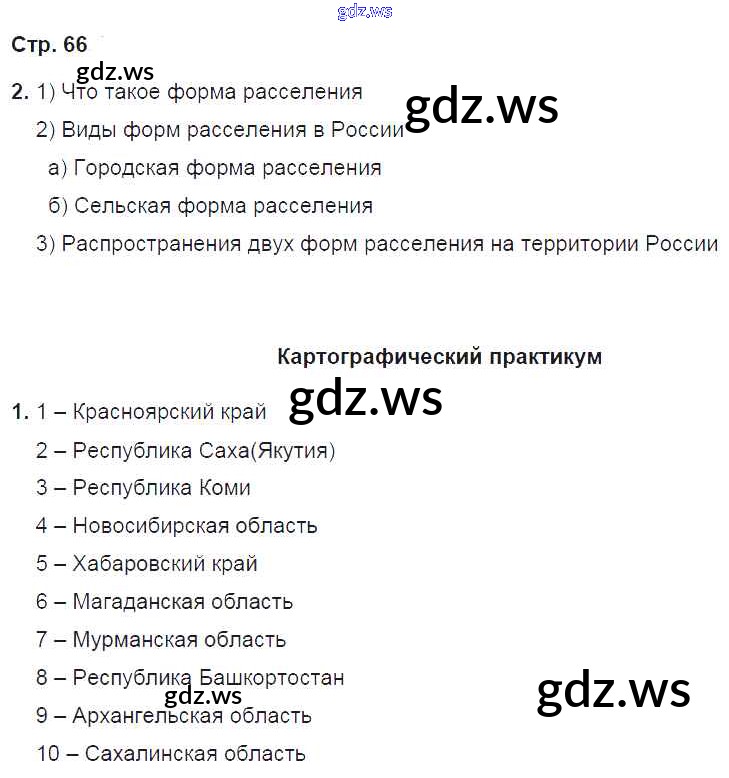 gdz.ws

Стр. 66

gdz.ws

2. 1) Что такое форма расселения

gdz.ws

2) Виды форм расселения в России

а) Городская форма расселения

б) Сельская форма расселения

3) Распространения двух форм расселения на территории России

Картографический практикум

gdz.ws

1. 1 – Красноярский край

2 – Республика Саха(Якутия)

3 – Республика Коми

4 – Новосибирская область

5 – Хабаровский край

6 – Магаданская область

7 – Мурманская область

8 – Республика Башкортостан

gdz.ws

gdz.ws

9 – Архангельская область

10 – Сахалинская область